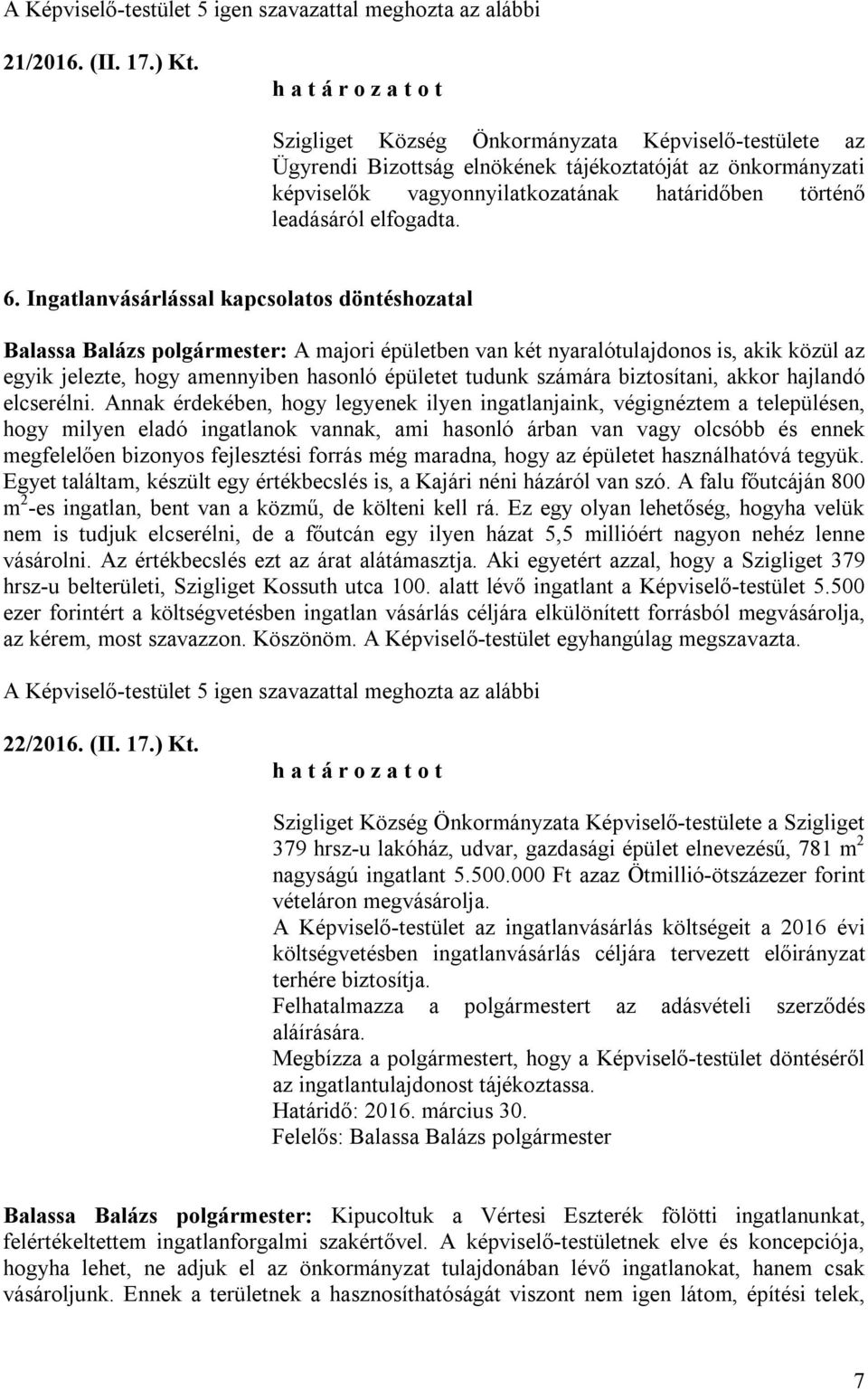 A Képviselő-testület 5 igen szavazattal meghozta az alábbi

21/2016. (II. 17.) Kt.

h a t á r o z a t o t

Szigliget Község Önkormányzata Képviselő-testülete az Ügyrendi Bizottság elnökének tájékoztatóját az önkormányzati képviselők vagyonnyilatkozatának határidőben történő leadásáról elfogadta.

6. Ingatlanvásárlással kapcsolatos döntéshozatal

Balassa Balázs polgármester: A majori épületben van két nyaralótulajdonos is, akik közül az egyik jelezte, hogy amennyiben hasonló épületet tudunk számára biztosítani, akkor hajlandó elcserélni. Annak érdekében, hogy legyenek ilyen ingatlanjaink, végignéztem a településen, hogy milyen eladó ingatlanok vannak, ami hasonló árban van vagy olcsóbb és ennek megfelelően bizonyos fejlesztési forrás még maradna, hogy az épületet használhatóvá tegyük. Egyet találtam, készült egy értékbecslés is, a Kajári néni házáról van szó. A falu főutcáján 800 $m^2$-es ingatlan, bent van a közmű, de költeni kell rá. Ez egy olyan lehetőség, hogyha velük nem is tudjuk elcserélni, de a főutcán egy ilyen házat 5,5 millióért nagyon nehéz lenne vásárolni. Az értékbecslés ezt az árat alátámasztja. Aki egyetért azzal, hogy a Szigliget 379 hrsz-u belterületi, Szigliget Kossuth utca 100. alatt lévő ingatlant a Képviselő-testület 5.500 ezer forintért a költségvetésben ingatlan vásárlás céljára elkülönített forrásból megvásárolja, az kérem, most szavazzon. Köszönöm. A Képviselő-testület egyhangúlag megszavazta.

A Képviselő-testület 5 igen szavazattal meghozta az alábbi

22/2016. (II. 17.) Kt.

h a t á r o z a t o t

Szigliget Község Önkormányzata Képviselő-testülete a Szigliget 379 hrsz-u lakóház, udvar, gazdasági épület elnevezésű, 781 $m^2$ nagyságú ingatlant 5.500.000 Ft azaz Ötmillió-ötszázezer forint vételáron megvásárolja.
A Képviselő-testület az ingatlanvásárlás költségeit a 2016 évi költségvetésben ingatlanvásárlás céljára tervezett előirányzat terhére biztosítja.
Felhatalmazza a polgármestert az adásvételi szerződés aláírására.
Megbízza a polgármestert, hogy a Képviselő-testület döntéséről az ingatlantulajdonost tájékoztassa.
Határidő: 2016. március 30.
Felelős: Balassa Balázs polgármester

Balassa Balázs polgármester: Kipucoltuk a Vértesi Eszterék fölötti ingatlanunkat, felértékeltettem ingatlanforgalmi szakértővel. A képviselő-testületnek elve és koncepciója, hogyha lehet, ne adjuk el az önkormányzat tulajdonában lévő ingatlanokat, hanem csak vásároljunk. Ennek a területnek a hasznosíthatóságát viszont nem igen látom, építési telek,

7